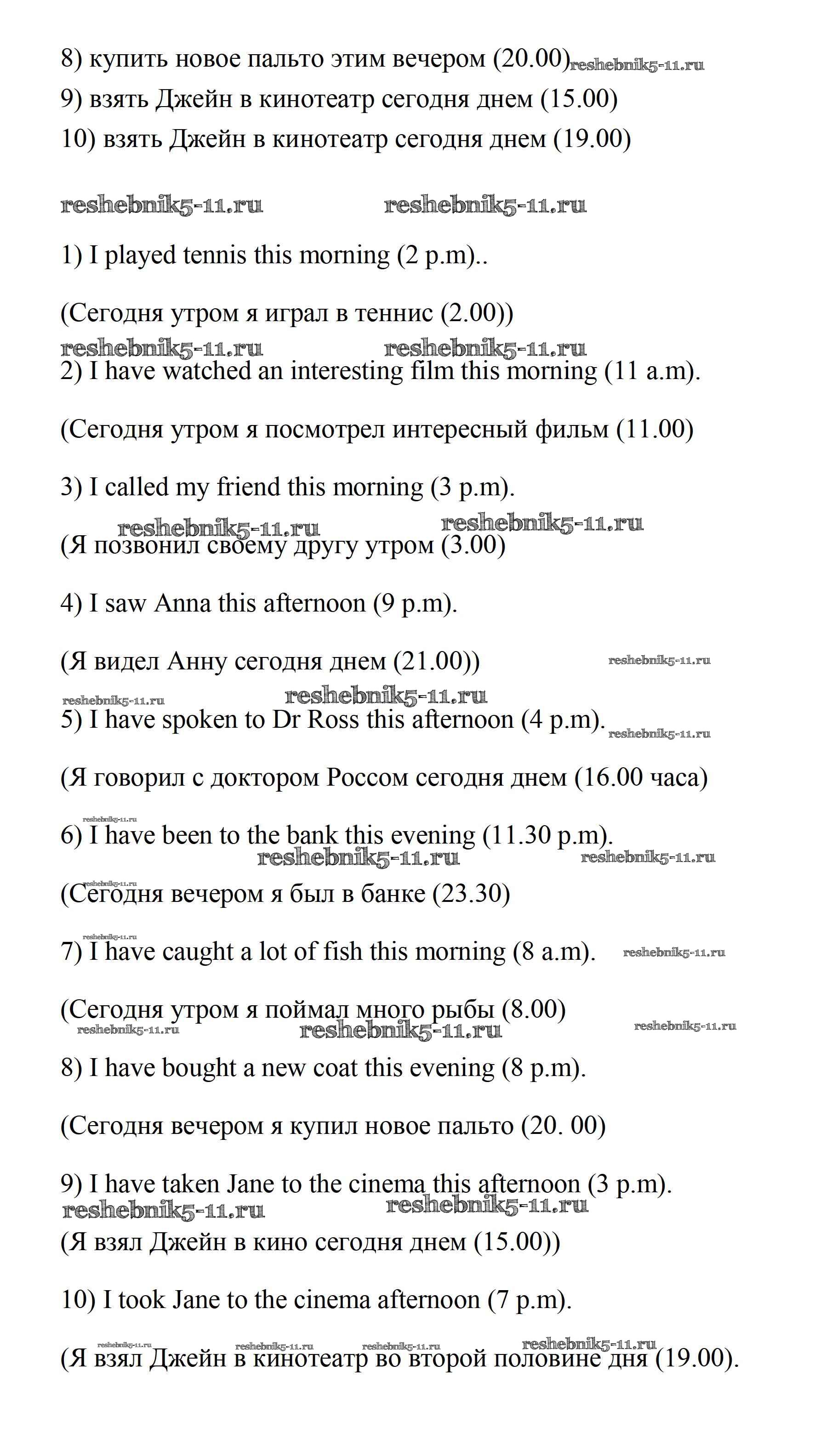 8) купить новое пальто этим вечером (20.00) reshebnik5-11.ru
9) взять Джейн в кинотеатр сегодня днем (15.00)
10) взять Джейн в кинотеатр сегодня днем (19.00)

reshebnik5-11.ru reshebnik5-11.ru

1) I played tennis this morning (2 p.m)..

(Сегодня утром я играл в теннис (2.00))

reshebnik5-11.ru reshebnik5-11.ru

2) I have watched an interesting film this morning (11 a.m).

(Сегодня утром я посмотрел интересный фильм (11.00)

3) I called my friend this morning (3 p.m).

reshebnik5-11.ru reshebnik5-11.ru

(Я позвонил своему другу утром (3.00)

4) I saw Anna this afternoon (9 p.m).

(Я видел Анну сегодня днем (21.00)) reshebnik5-11.ru

reshebnik5-11.ru reshebnik5-11.ru

5) I have spoken to Dr Ross this afternoon (4 p.m). reshebnik5-11.ru

(Я говорил с доктором Россом сегодня днем (16.00 часа)

reshebnik5-11.ru

6) I have been to the bank this evening (11.30 p.m).

reshebnik5-11.ru reshebnik5-11.ru

reshebnik5-11.ru

(Сегодня вечером я был в банке (23.30)

reshebnik5-11.ru

7) I have caught a lot of fish this morning (8 a.m). reshebnik5-11.ru

(Сегодня утром я поймал много рыбы (8.00)

reshebnik5-11.ru reshebnik5-11.ru reshebnik5-11.ru

8) I have bought a new coat this evening (8 p.m).

(Сегодня вечером я купил новое пальто (20. 00)

9) I have taken Jane to the cinema this afternoon (3 p.m).

reshebnik5-11.ru reshebnik5-11.ru

(Я взял Джейн в кино сегодня днем (15.00))

10) I took Jane to the cinema afternoon (7 p.m).

reshebnik5-11.ru reshebnik5-11.ru reshebnik5-11.ru reshebnik5-11.ru

(Я взял Джейн в кинотеатр во второй половине дня (19.00).